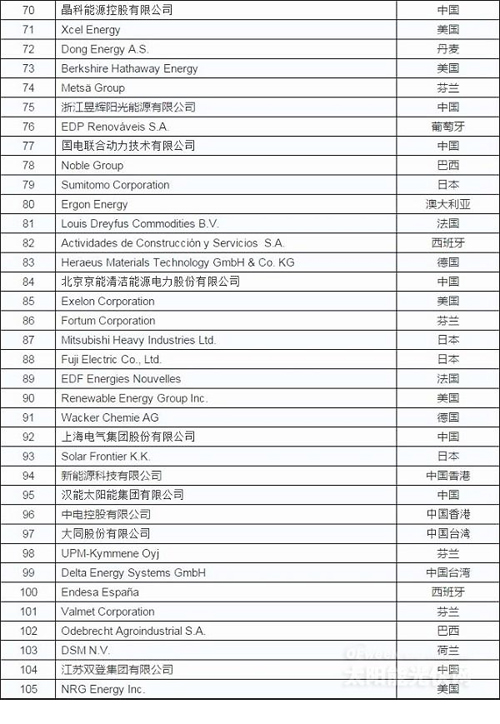 | 70 | 晶科能源控股有限公司 | 中国 |
|---|---|---|
| 71 | Xcel Energy | 美国 |
| 72 | Dong Energy A.S. | 丹麦 |
| 73 | Berkshire Hathaway Energy | 美国 |
| 74 | Metsä Group | 芬兰 |
| 75 | 浙江昱辉阳光能源有限公司 | 中国 |
| 76 | EDP Renováveis S.A. | 葡萄牙 |
| 77 | 国电联合动力技术有限公司 | 中国 |
| 78 | Noble Group | 巴西 |
| 79 | Sumitomo Corporation | 日本 |
| 80 | Ergon Energy | 澳大利亚 |
| 81 | Louis Dreyfus Commodities B.V. | 法国 |
| 82 | Actividades de Construcción y Servicios S.A. | 西班牙 |
| 83 | Heraeus Materials Technology GmbH & Co. KG | 德国 |
| 84 | 北京京能清洁能源电力股份有限公司 | 中国 |
| 85 | Exelon Corporation | 美国 |
| 86 | Fortum Corporation | 芬兰 |
| 87 | Mitsubishi Heavy Industries Ltd. | 日本 |
| 88 | Fuji Electric Co., Ltd. | 日本 |
| 89 | EDF Energies Nouvelles | 法国 |
| 90 | Renewable Energy Group Inc. | 美国 |
| 91 | Wacker Chemie AG | 德国 |
| 92 | 上海电气集团股份有限公司 | 中国 |
| 93 | Solar Frontier K.K. | 日本 |
| 94 | 新能源科技有限公司 | 中国香港 |
| 95 | 汉能太阳能集团有限公司 | 中国 |
| 96 | 中电控股有限公司 | 中国香港 |
| 97 | 大同股份有限公司 | 中国台湾 |
| 98 | UPM-Kymmene Oyj | 芬兰 |
| 99 | Delta Energy Systems GmbH | 中国台湾 |
| 100 | Endesa España | 西班牙 |
| 101 | Valmet Corporation | 芬兰 |
| 102 | Odebrecht Agroindustrial S.A. | 巴西 |
| 103 | DSM N.V. | 荷兰 |
| 104 | 江苏双登集团有限公司 | 中国 |
| 105 | NRG Energy Inc. | 美国 |

太阳能光伏网